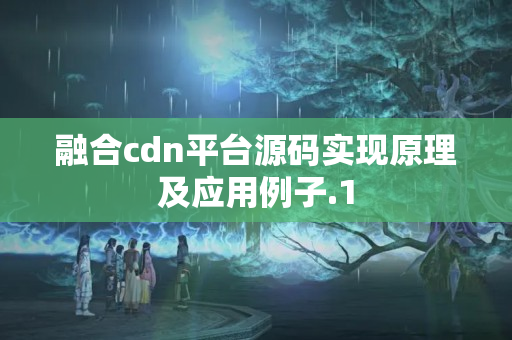 融合cdn平台源码实现原理及应用例子.1